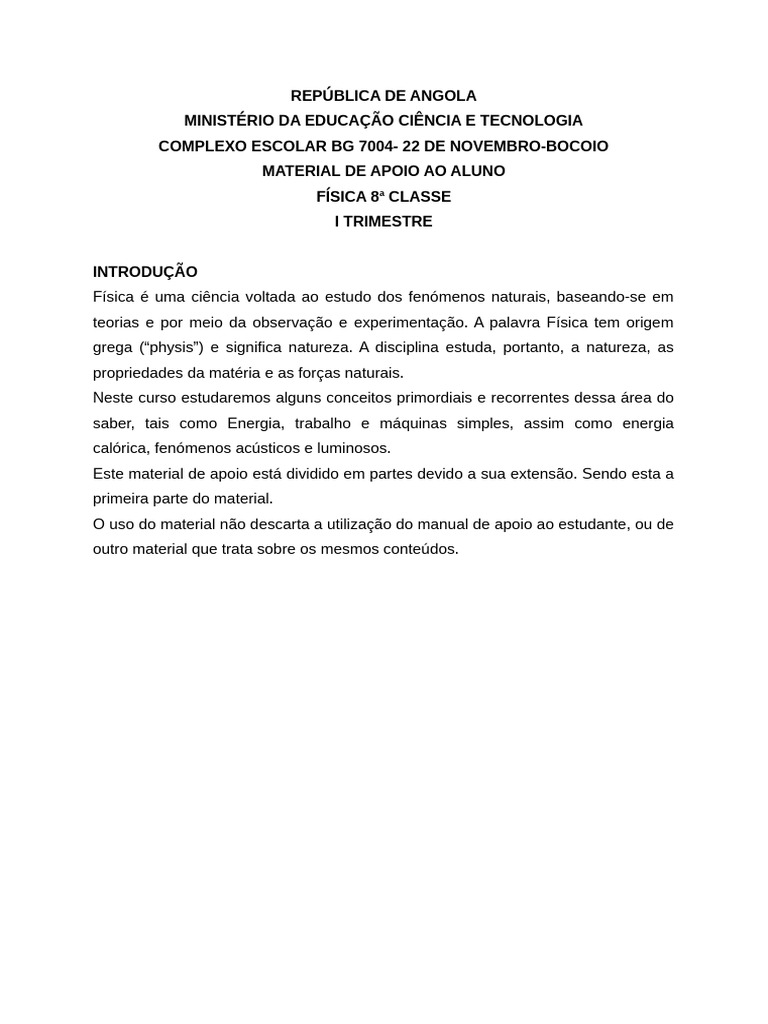 REPÚBLICA DE ANGOLA
MINISTÉRIO DA EDUCAÇÃO CIÊNCIA E TECNOLOGIA
COMPLEXO ESCOLAR BG 7004- 22 DE NOVEMBRO-BOCOIO
MATERIAL DE APOIO AO ALUNO
FÍSICA 8ª CLASSE
I TRIMESTRE

INTRODUÇÃO
Física é uma ciência voltada ao estudo dos fenómenos naturais, baseando-se em teorias e por meio da observação e experimentação. A palavra Física tem origem grega (“physis”) e significa natureza. A disciplina estuda, portanto, a natureza, as propriedades da matéria e as forças naturais.
Neste curso estudaremos alguns conceitos primordiais e recorrentes dessa área do saber, tais como Energia, trabalho e máquinas simples, assim como energia calórica, fenómenos acústicos e luminosos.
Este material de apoio está dividido em partes devido a sua extensão. Sendo esta a primeira parte do material.
O uso do material não descarta a utilização do manual de apoio ao estudante, ou de outro material que trata sobre os mesmos conteúdos.